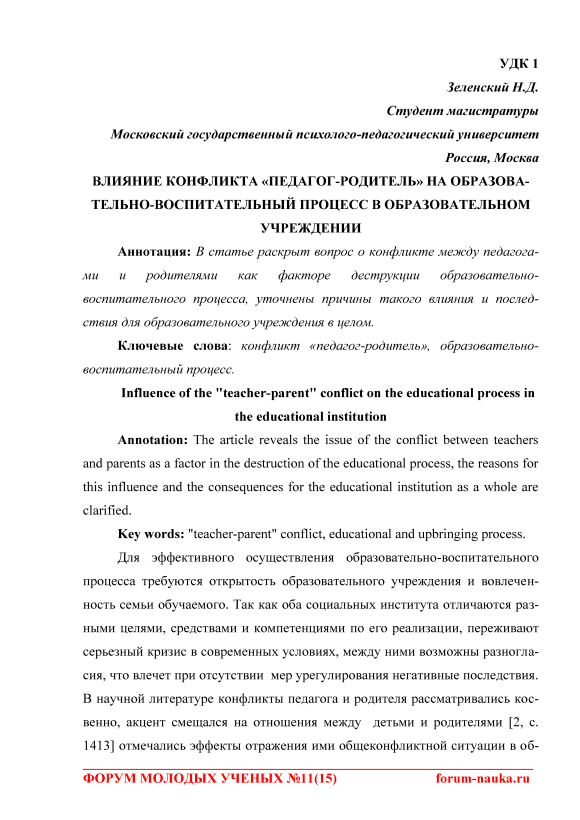 УДК 1

Зеленский Н.Д.

Студент магистратуры

Московский государственный психолого-педагогический университет

Россия, Москва

ВЛИЯНИЕ КОНФЛИКТА «ПЕДАГОГ-РОДИТЕЛЬ» НА ОБРАЗОВАТЕЛЬНО-ВОСПИТАТЕЛЬНЫЙ ПРОЦЕСС В ОБРАЗОВАТЕЛЬНОМ УЧРЕЖДЕНИИ

Аннотация: В статье раскрыт вопрос о конфликте между педагогами и родителями как факторе деструкции образовательно-воспитательного процесса, уточнены причины такого влияния и последствия для образовательного учреждения в целом.

Ключевые слова: конфликт «педагог-родитель», образовательно-воспитательный процесс.

Influence of the "teacher-parent" conflict on the educational process in the educational institution

Annotation: The article reveals the issue of the conflict between teachers and parents as a factor in the destruction of the educational process, the reasons for this influence and the consequences for the educational institution as a whole are clarified.

Key words: "teacher-parent" conflict, educational and upbringing process.

Для эффективного осуществления образовательно-воспитательного процесса требуются открытость образовательного учреждения и вовлеченность семьи обучаемого. Так как оба социальных института отличаются разными целями, средствами и компетенциями по его реализации, переживают серьезный кризис в современных условиях, между ними возможны разногласия, что влечет при отсутствии мер урегулирования негативные последствия. В научной литературе конфликты педагога и родителя рассматривались косвенно, акцент смещался на отношения между детьми и родителями [2, с. 1413] отмечались эффекты отражения ими общеконфликтной ситуации в об-

ФОРУМ МОЛОДЫХ УЧЕНЫХ №11(15) forum-nauka.ru